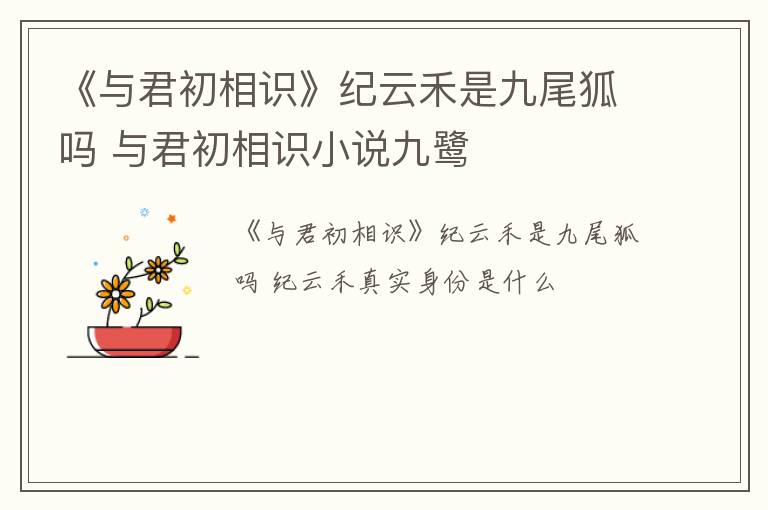 《与君初相识》纪云禾是九尾狐吗 与君初相识小说九鹭

《与君初相识》纪云禾是九尾狐吗 纪云禾真实身份是什么